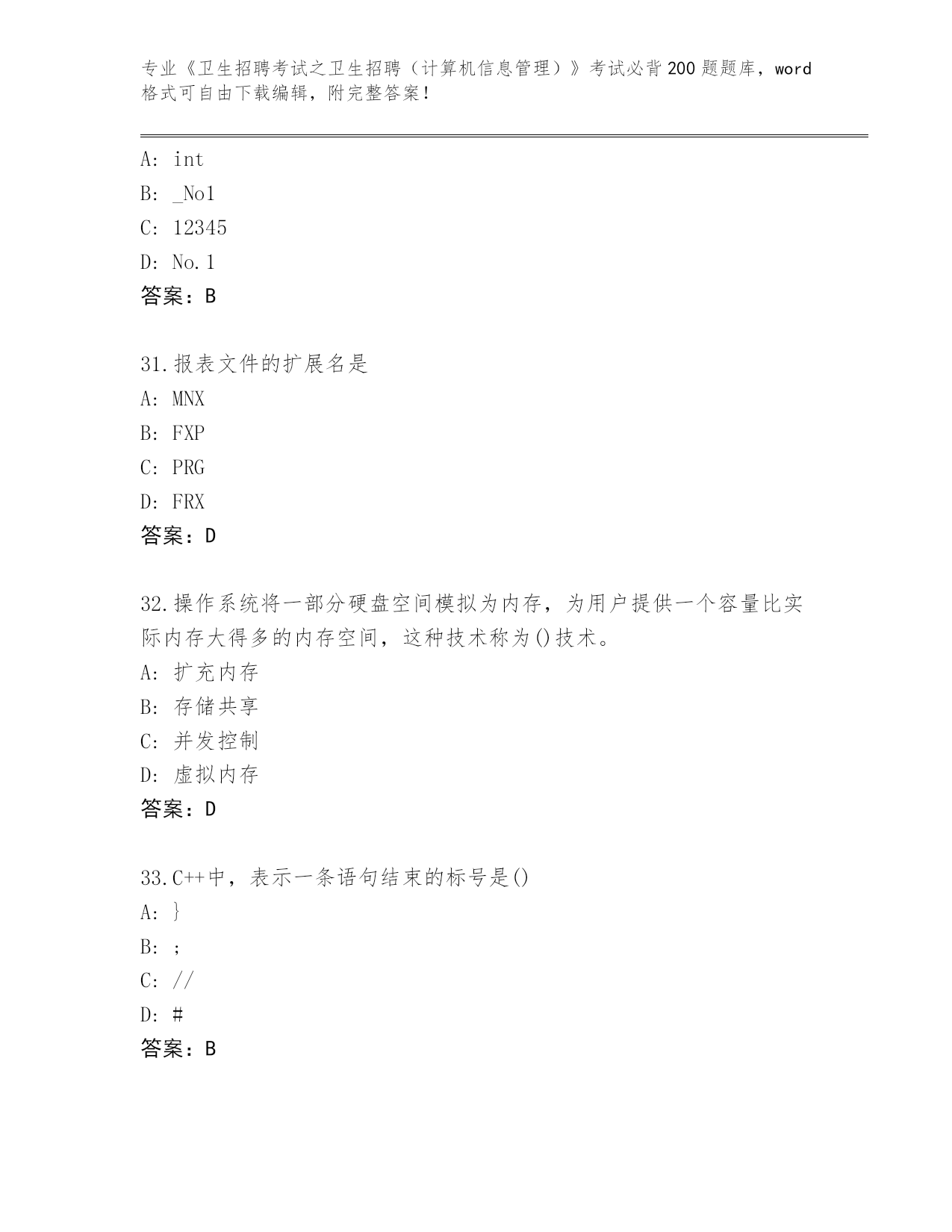 专业《卫生招聘考试之卫生招聘（计算机信息管理）》考试必背200题题库，word格式可自由下载编辑，附完整答案！

A: int
B: _No1
C: 12345
D: No.1
答案：B

31.报表文件的扩展名是
A: MNX
B: FXP
C: PRG
D: FRX
答案：D

32.操作系统将一部分硬盘空间模拟为内存，为用户提供一个容量比实际内存大得多的内存空间，这种技术称为()技术。
A: 扩充内存
B: 存储共享
C: 并发控制
D: 虚拟内存
答案：D

33.C++中，表示一条语句结束的标号是()
A: }
B: ;
C: //
D: #
答案：B